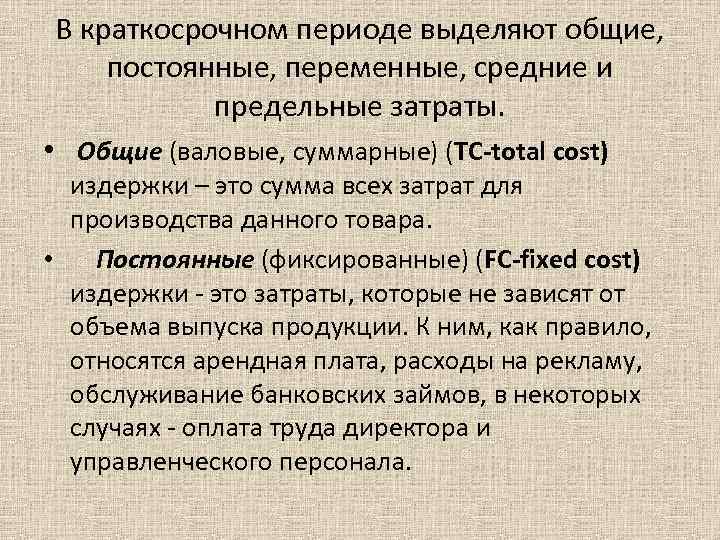 В краткосрочном периоде выделяют общие, постоянные, переменные, средние и предельные затраты.

• Общие (валовые, суммарные) (TC-total cost) издержки – это сумма всех затрат для производства данного товара.

• Постоянные (фиксированные) (FC-fixed cost) издержки - это затраты, которые не зависят от объема выпуска продукции. К ним, как правило, относятся арендная плата, расходы на рекламу, обслуживание банковских займов, в некоторых случаях - оплата труда директора и управленческого персонала.